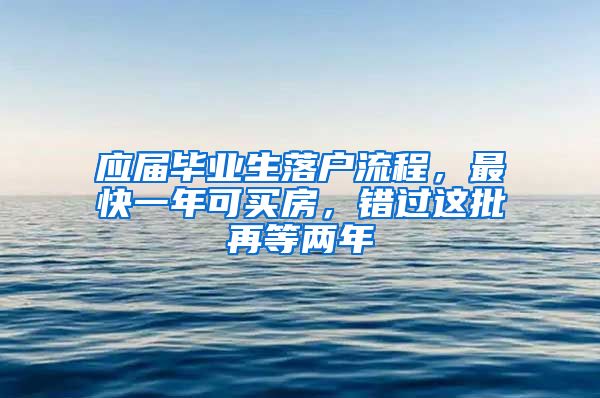 应届毕业生落户流程，最快一年可买房，错过这批再等两年